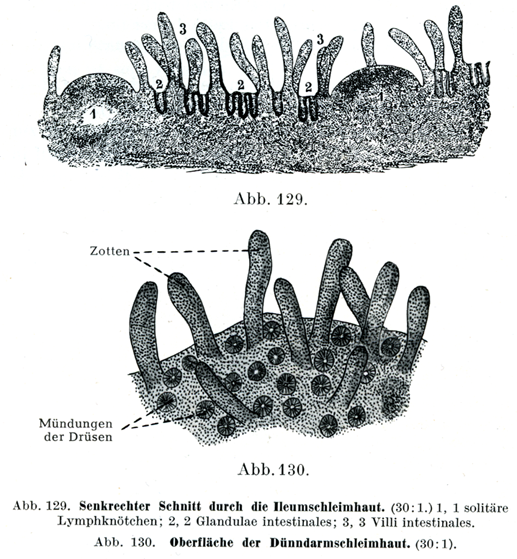 3
3
2
2
2
1
1

Abb. 129.

Zotten

Mündungen
der Drüsen

Abb. 130.

Abb. 129. Senkrechter Schnitt durch die Ileumschleimhaut. (30:1.) 1, 1 solitäre Lymphknötchen; 2, 2 Glandulae intestinales; 3, 3 Villi intestinales.

Abb. 130. Oberfläche der Dünndarmschleimhaut. (30:1).